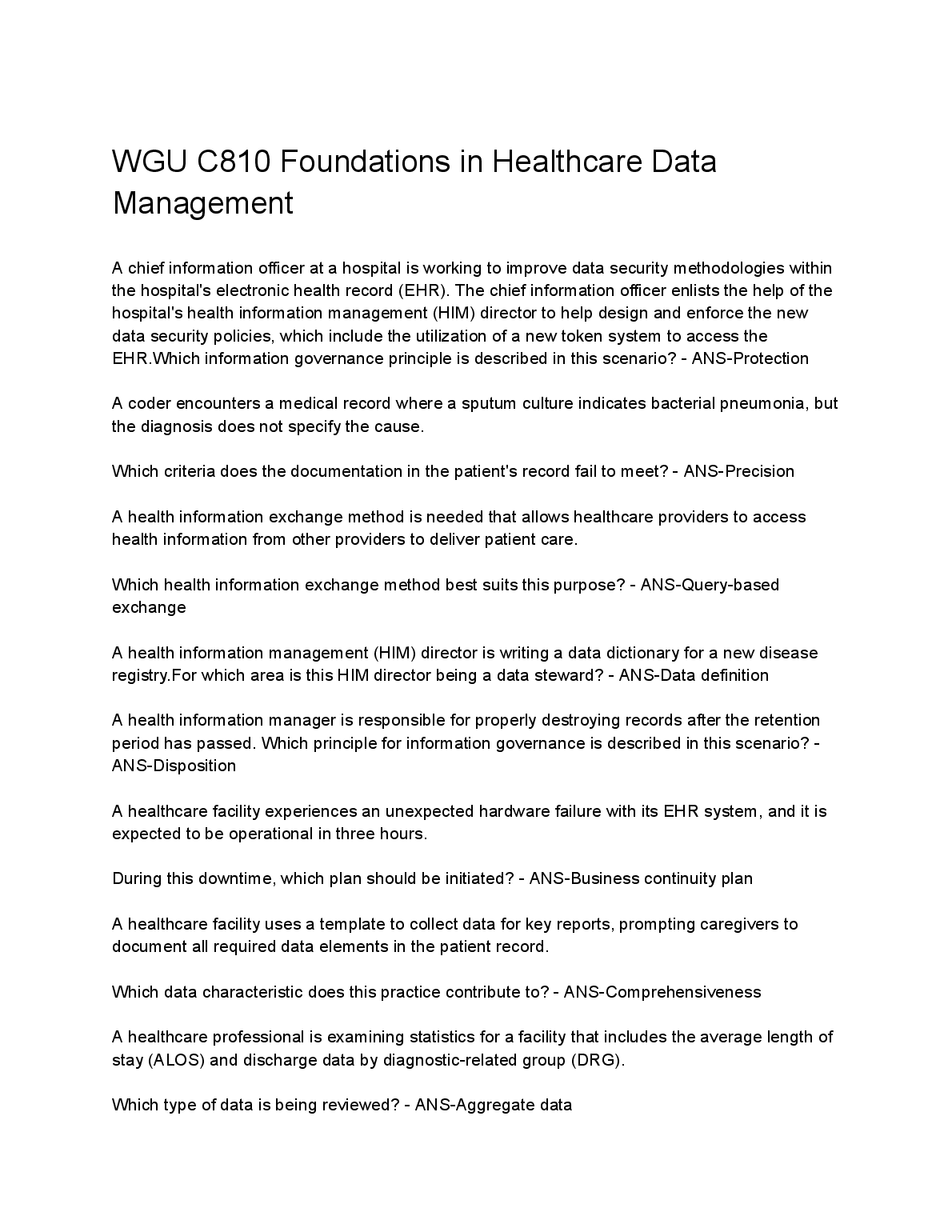 WGU C810 Foundations in Healthcare Data Management

A chief information officer at a hospital is working to improve data security methodologies within the hospital's electronic health record (EHR). The chief information officer enlists the help of the hospital's health information management (HIM) director to help design and enforce the new data security policies, which include the utilization of a new token system to access the EHR.Which information governance principle is described in this scenario? - ANS-Protection

A coder encounters a medical record where a sputum culture indicates bacterial pneumonia, but the diagnosis does not specify the cause.

Which criteria does the documentation in the patient's record fail to meet? - ANS-Precision

A health information exchange method is needed that allows healthcare providers to access health information from other providers to deliver patient care.

Which health information exchange method best suits this purpose? - ANS-Query-based exchange

A health information management (HIM) director is writing a data dictionary for a new disease registry.For which area is this HIM director being a data steward? - ANS-Data definition

A health information manager is responsible for properly destroying records after the retention period has passed. Which principle for information governance is described in this scenario? - ANS-Disposition

A healthcare facility experiences an unexpected hardware failure with its EHR system, and it is expected to be operational in three hours.

During this downtime, which plan should be initiated? - ANS-Business continuity plan

A healthcare facility uses a template to collect data for key reports, prompting caregivers to document all required data elements in the patient record.

Which data characteristic does this practice contribute to? - ANS-Comprehensiveness

A healthcare professional is examining statistics for a facility that includes the average length of stay (ALOS) and discharge data by diagnostic-related group (DRG).

Which type of data is being reviewed? - ANS-Aggregate data